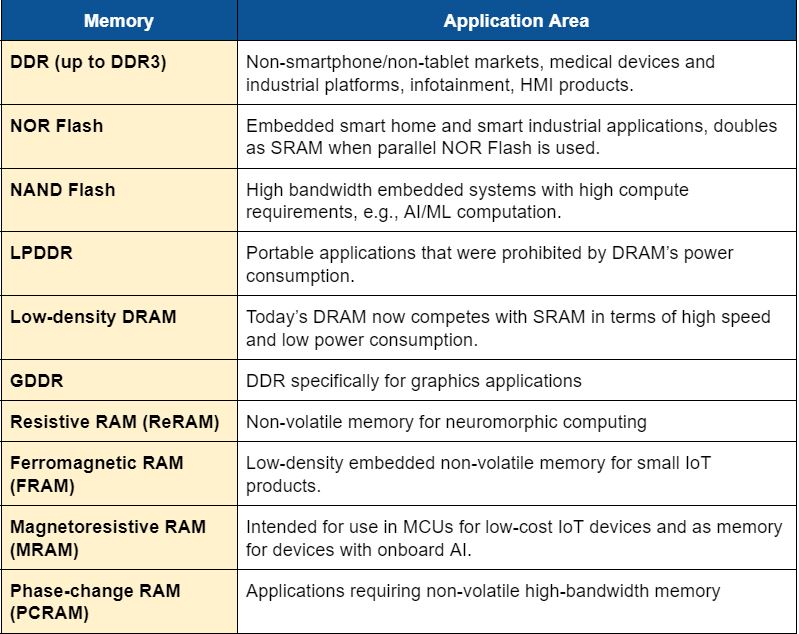 | Memory | Application Area |
|---|---|
| DDR (up to DDR3) | Non-smartphone/non-tablet markets, medical devices and industrial platforms, infotainment, HMI products. |
| NOR Flash | Embedded smart home and smart industrial applications, doubles as SRAM when parallel NOR Flash is used. |
| NAND Flash | High bandwidth embedded systems with high compute requirements, e.g., AI/ML computation. |
| LPDDR | Portable applications that were prohibited by DRAM's power consumption. |
| Low-density DRAM | Today's DRAM now competes with SRAM in terms of high speed and low power consumption. |
| GDDR | DDR specifically for graphics applications |
| Resistive RAM (ReRAM) | Non-volatile memory for neuromorphic computing |
| Ferromagnetic RAM (FRAM) | Low-density embedded non-volatile memory for small IoT products. |
| Magnetoresistive RAM (MRAM) | Intended for use in MCUs for low-cost IoT devices and as memory for devices with onboard AI. |
| Phase-change RAM (PCRAM) | Applications requiring non-volatile high-bandwidth memory |